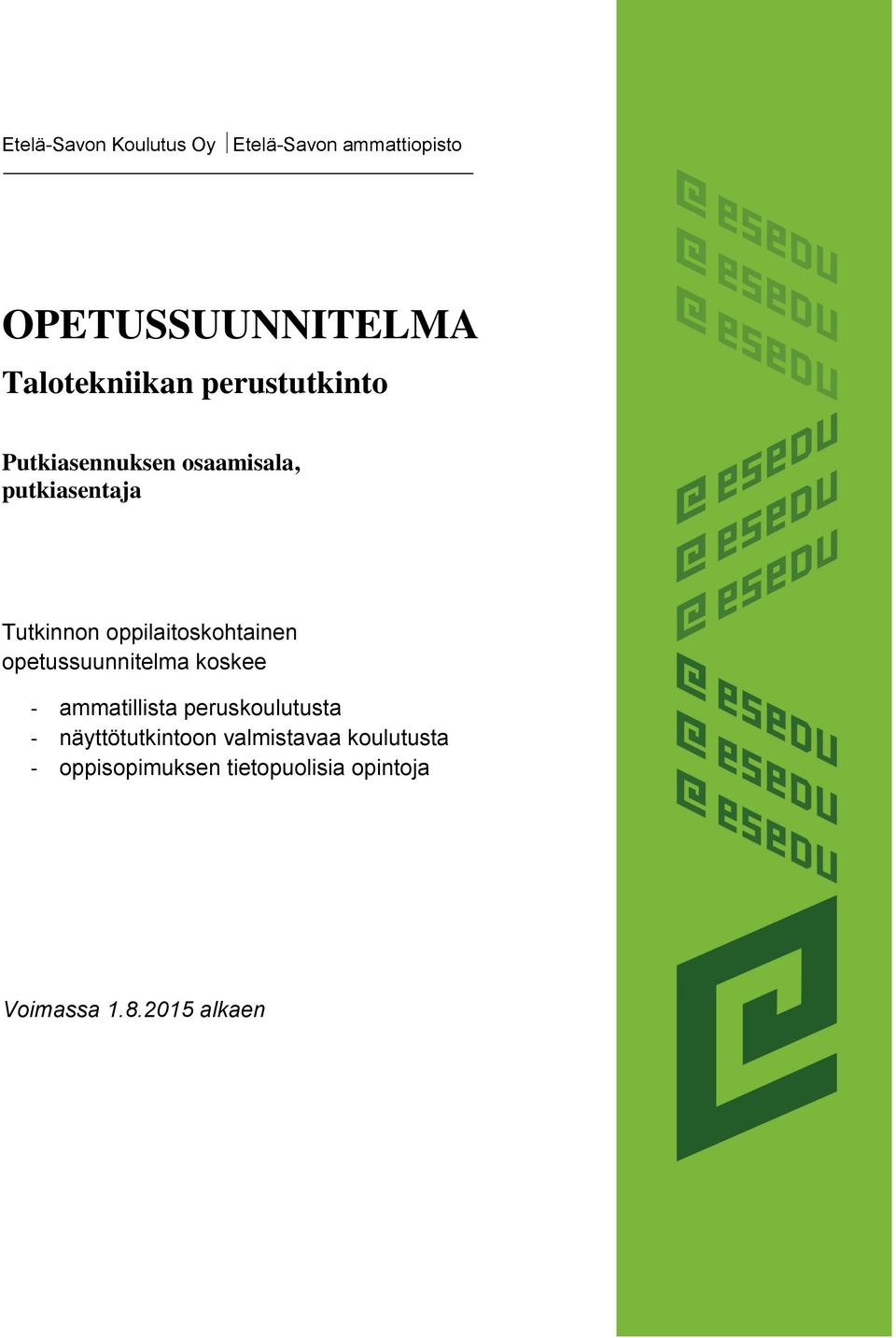 Etelä-Savon Koulutus Oy | Etelä-Savon ammattiopisto

OPETUSSUUNNITELMA
Talotekniikan perustutkinto

Putkiasennuksen osaamisala, putkiasentaja

Tutkinnon oppilaitoskohtainen opetussuunnitelma koskee

- ammatillista peruskoulutusta
- näyttötutkintoon valmistavaa koulutusta
- oppisopimuksen tietopuolisia opintoja

Voimassa 1.8.2015 alkaen

esedu
esedu
esedu
esedu
esedu
esedu
esedu
esedu
esedu